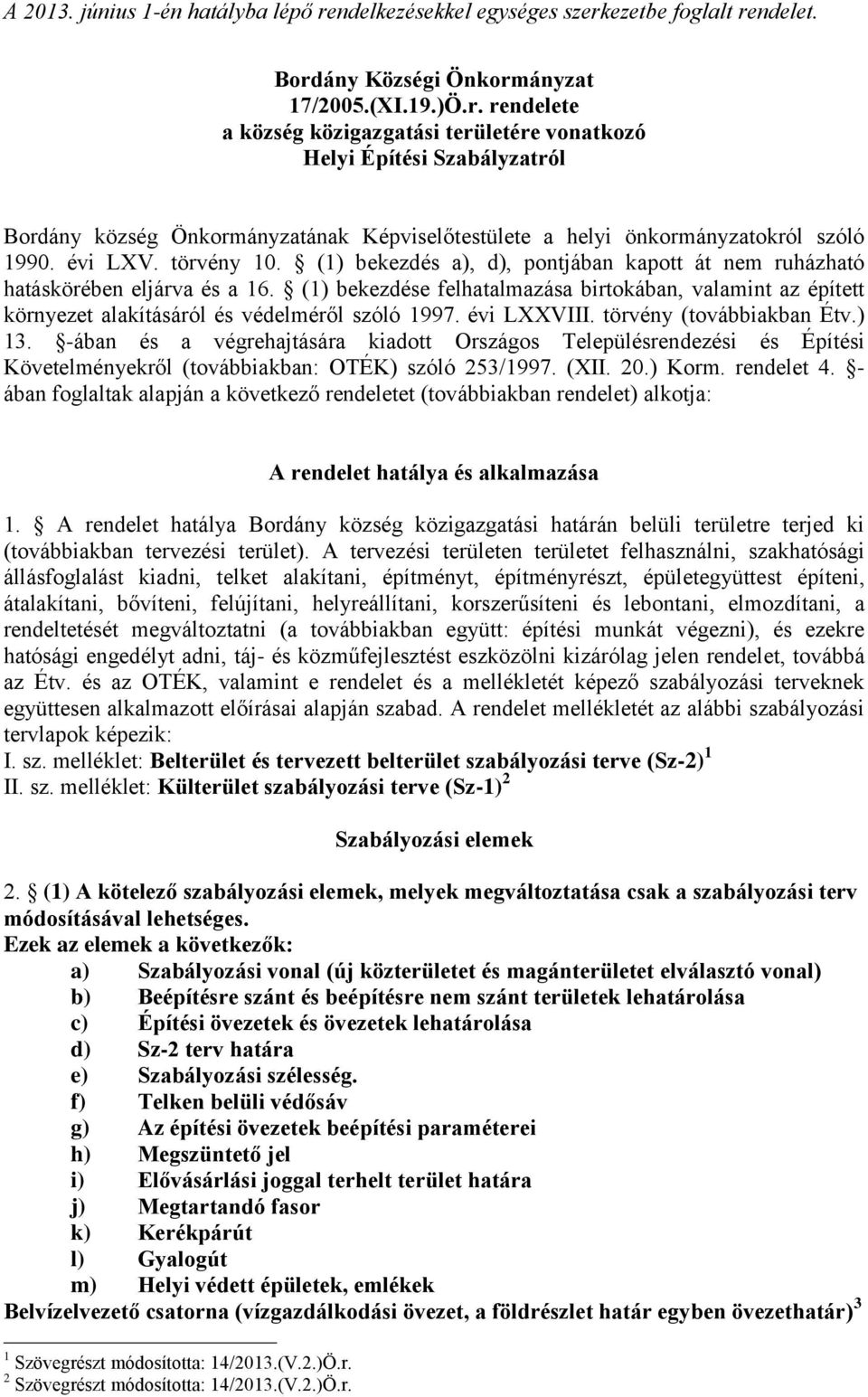 A 2013. június 1-én hatályba lépő rendelkezésekkel egységes szerkezetbe foglalt rendelet.

Bordány Községi Önkormányzat
17/2005.(XI.19.)Ö.r. rendelete
a község közigazgatási területére vonatkozó
Helyi Építési Szabályzatról

Bordány község Önkormányzatának Képviselőtestülete a helyi önkormányzatokról szóló 1990. évi LXV. törvény 10. § (1) bekezdés a), d), pontjában kapott át nem ruházható hatáskörében eljárva és a 16. § (1) bekezdése felhatalmazása birtokában, valamint az épített környezet alakításáról és védelméről szóló 1997. évi LXXVIII. törvény (továbbiakban Étv.) 13. §-ában és a végrehajtására kiadott Országos Településrendezési és Építési Követelményekről (továbbiakban: OTÉK) szóló 253/1997. (XII. 20.) Korm. rendelet 4. §-ában foglaltak alapján a következő rendeletet (továbbiakban rendelet) alkotja:

A rendelet hatálya és alkalmazása

1. § A rendelet hatálya Bordány község közigazgatási határán belüli területre terjed ki (továbbiakban tervezési terület). A tervezési területen területet felhasználni, szakhatósági állásfoglalást kiadni, telket alakítani, építményt, építményrészt, épületegyüttest építeni, átalakítani, bővíteni, felújítani, helyreállítani, korszerűsíteni és lebontani, elmozdítani, a rendeltetését megváltoztatni (a továbbiakban együtt: építési munkát végezni), és ezekre hatósági engedélyt adni, táj- és közműfejlesztést eszközölni kizárólag jelen rendelet, továbbá az Étv. és az OTÉK, valamint e rendelet és a mellékletét képező szabályozási terveknek együttesen alkalmazott előírásai alapján szabad. A rendelet mellékletét az alábbi szabályozási tervlapok képezik:
I. sz. melléklet: Belterület és tervezett belterület szabályozási terve (Sz-2) $^1$
II. sz. melléklet: Külterület szabályozási terve (Sz-1) $^2$

Szabályozási elemek

2. § (1) A kötelező szabályozási elemek, melyek megváltoztatása csak a szabályozási terv módosításával lehetséges.
Ezek az elemek a következők:
a) Szabályozási vonal (új közterületet és magánterületet elválasztó vonal)
b) Beépítésre szánt és beépítésre nem szánt területek lehatárolása
c) Építési övezetek és övezetek lehatárolása
d) Sz-2 terv határa
e) Szabályozási szélesség.
f) Telken belüli védősáv
g) Az építési övezetek beépítési paraméterei
h) Megszüntető jel
i) Elővásárlási joggal terhelt terület határa
j) Megtartandó fasor
k) Kerékpárút
l) Gyalogút
m) Helyi védett épületek, emlékek
Belvízelvezető csatorna (vízgazdálkodási övezet, a földrészlet határ egyben övezethatár) $^3$

$^1$ Szövegrészt módosította: 14/2013.(V.2.)Ö.r.
$^2$ Szövegrészt módosította: 14/2013.(V.2.)Ö.r.